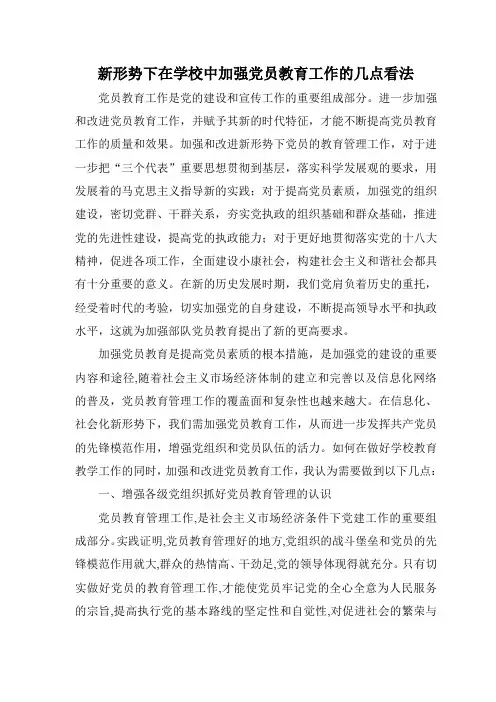 新形势下在学校中加强党员教育工作的几点看法

党员教育工作是党的建设和宣传工作的重要组成部分。进一步加强和改进党员教育工作，并赋予其新的时代特征，才能不断提高党员教育工作的质量和效果。加强和改进新形势下党员的教育管理工作，对于进一步把“三个代表”重要思想贯彻到基层，落实科学发展观的要求，用发展着的马克思主义指导新的实践；对于提高党员素质，加强党的组织建设，密切党群、干群关系，夯实党执政的组织基础和群众基础，推进党的先进性建设，提高党的执政能力；对于更好地贯彻落实党的十八大精神，促进各项工作，全面建设小康社会，构建社会主义和谐社会都具有十分重要的意义。在新的历史发展时期，我们党肩负着历史的重托，经受着时代的考验，切实加强党的自身建设，不断提高领导水平和执政水平，这就为加强部队党员教育提出了新的更高要求。

加强党员教育是提高党员素质的根本措施，是加强党的建设的重要内容和途径,随着社会主义市场经济体制的建立和完善以及信息化网络的普及，党员教育管理工作的覆盖面和复杂性也越来越大。在信息化、社会化新形势下，我们需加强党员教育工作，从而进一步发挥共产党员的先锋模范作用，增强党组织和党员队伍的活力。如何在做好学校教育教学工作的同时，加强和改进党员教育工作，我认为需要做到以下几点：

一、增强各级党组织抓好党员教育管理的认识

党员教育管理工作,是社会主义市场经济条件下党建工作的重要组成部分。实践证明,党员教育管理好的地方,党组织的战斗堡垒和党员的先锋模范作用就大,群众的热情高、干劲足,党的领导体现得就充分。只有切实做好党员的教育管理工作,才能使党员牢记党的全心全意为人民服务的宗旨,提高执行党的基本路线的坚定性和自觉性,对促进社会的繁荣与